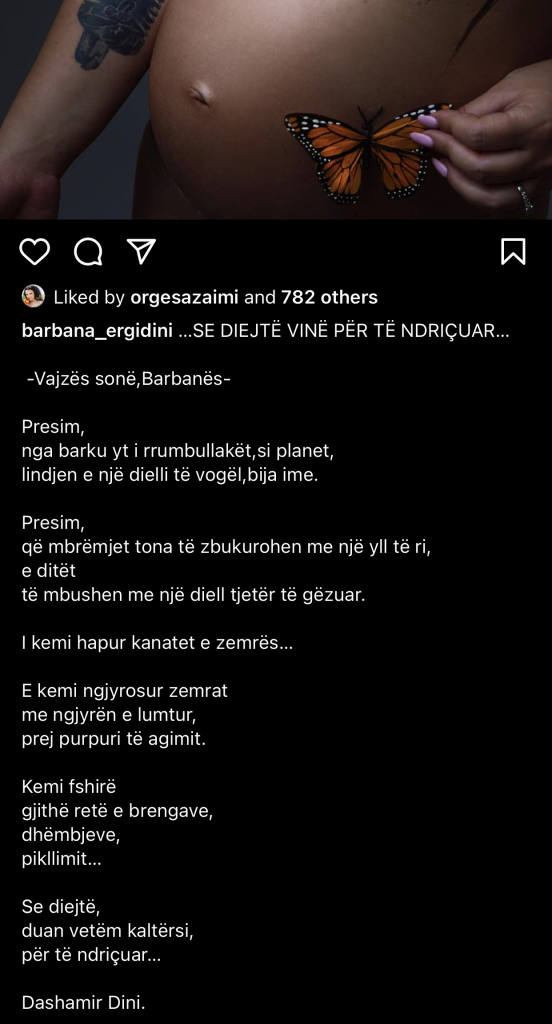 Liked by orgesazaimi and 782 others

barbana_ergidini ...SE DIEJTË VINË PËR TË NDRIÇUAR...

-Vajzës sonë,Barbanës-

Presim,
nga barku yt i rrumbullakët,si planet,
lindjen e një dielli të vogël,bija ime.

Presim,
që mbrëmjet tona të zbukurohen me një yll të ri,
e ditët
të mbushen me një diell tjetër të gëzuar.

I kemi hapur kanatet e zemrës...

E kemi ngjyrosur zemrat
me ngjyrën e lumtur,
prej purpuri të agimit.

Kemi fshirë
gjithë retë e brengave,
dhëmbjeve,
pikllimit...

Se diejtë,
duan vetëm kaltërsi,
për të ndriçuar...

Dashamir Dini.